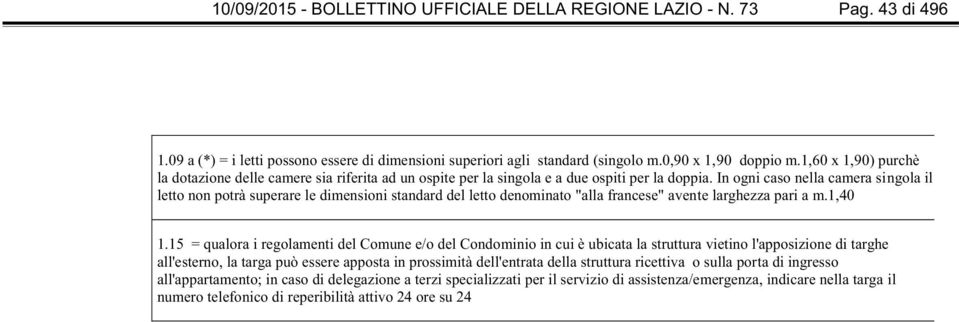 10/09/2015 - BOLLETTINO UFFICIALE DELLA REGIONE LAZIO - N. 73 Pag. 43 di 496

1.09 a (*) = i letti possono essere di dimensioni superiori agli standard (singolo m.0,90 x 1,90 doppio m.1,60 x 1,90) purchè la dotazione delle camere sia riferita ad un ospite per la singola e a due ospiti per la doppia. In ogni caso nella camera singola il letto non potrà superare le dimensioni standard del letto denominato "alla francese" avente larghezza pari a m.1,40

1.15 = qualora i regolamenti del Comune e/o del Condominio in cui è ubicata la struttura vietino l'apposizione di targhe all'esterno, la targa può essere apposta in prossimità dell'entrata della struttura ricettiva o sulla porta di ingresso all'appartamento; in caso di delegazione a terzi specializzati per il servizio di assistenza/emergenza, indicare nella targa il numero telefonico di reperibilità attivo 24 ore su 24